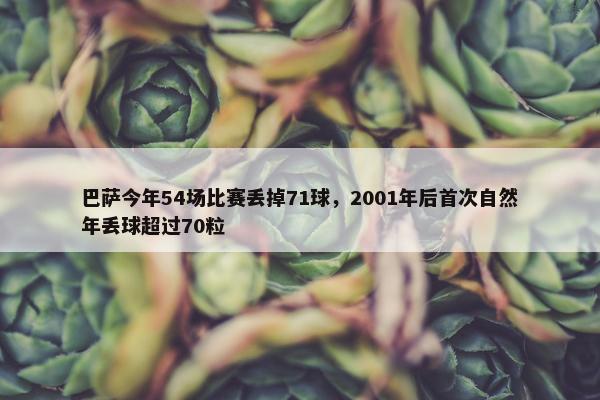 巴萨今年54场比赛丢掉71球，2001年后首次自然年丢球超过70粒